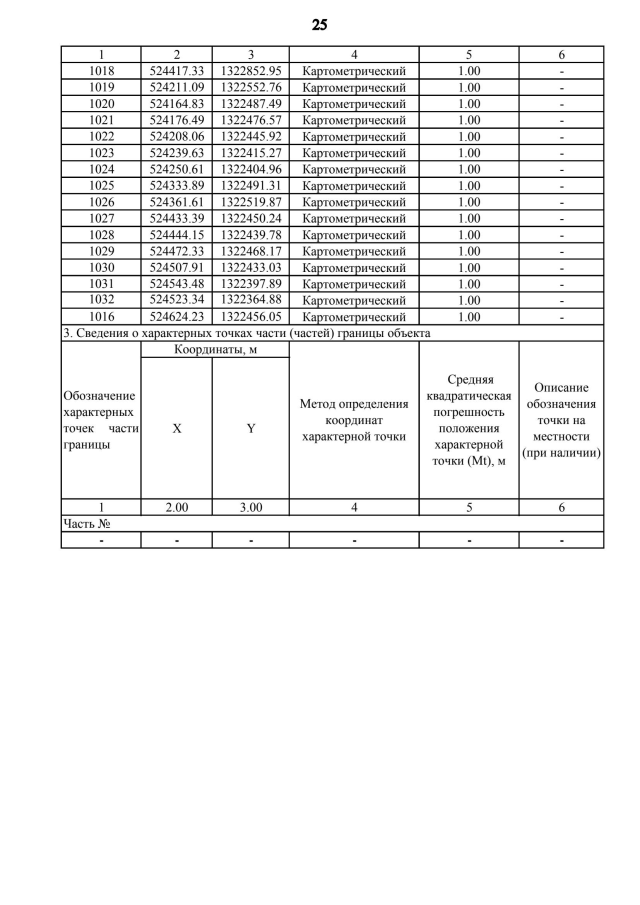 25

| 1 | 2 | 3 | 4 | 5 | 6 |
|---|---|---|---|---|---|
| 1018 | 524417.33 | 1322852.95 | Картометрический | 1.00 | - |
| 1019 | 524211.09 | 1322552.76 | Картометрический | 1.00 | - |
| 1020 | 524164.83 | 1322487.49 | Картометрический | 1.00 | - |
| 1021 | 524176.49 | 1322476.57 | Картометрический | 1.00 | - |
| 1022 | 524208.06 | 1322445.92 | Картометрический | 1.00 | - |
| 1023 | 524239.63 | 1322415.27 | Картометрический | 1.00 | - |
| 1024 | 524250.61 | 1322404.96 | Картометрический | 1.00 | - |
| 1025 | 524333.89 | 1322491.31 | Картометрический | 1.00 | - |
| 1026 | 524361.61 | 1322519.87 | Картометрический | 1.00 | - |
| 1027 | 524433.39 | 1322450.24 | Картометрический | 1.00 | - |
| 1028 | 524444.15 | 1322439.78 | Картометрический | 1.00 | - |
| 1029 | 524472.33 | 1322468.17 | Картометрический | 1.00 | - |
| 1030 | 524507.91 | 1322433.03 | Картометрический | 1.00 | - |
| 1031 | 524543.48 | 1322397.89 | Картометрический | 1.00 | - |
| 1032 | 524523.34 | 1322364.88 | Картометрический | 1.00 | - |
| 1016 | 524624.23 | 1322456.05 | Картометрический | 1.00 | - |

3. Сведения о характерных точках части (частей) границы объекта

| Обозначение характерных точек части границы | Координаты, м X | Координаты, м Y | Метод определения координат характерной точки | Средняя квадратическая погрешность положения характерной точки (Mt), м | Описание обозначения точки на местности (при наличии) |
|---|---|---|---|---|---|
| 1 | 2.00 | 3.00 | 4 | 5 | 6 |
| Часть № | | | | | |
| - | - | - | - | - | - |